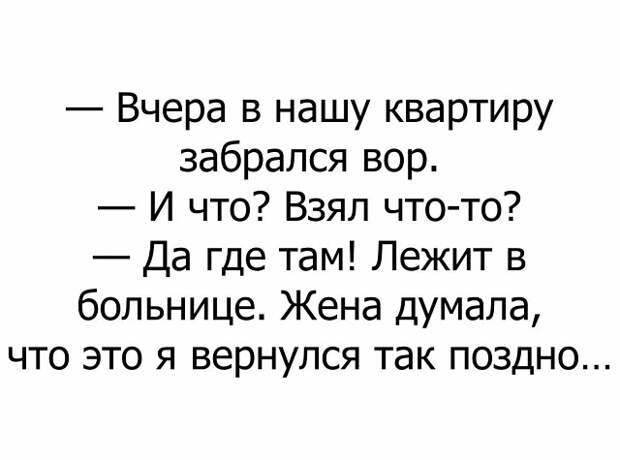 — Вчера в нашу квартиру забрался вор.

— И что? Взял что-то?

— Да где там! Лежит в больнице. Жена думала, что это я вернулся так поздно…